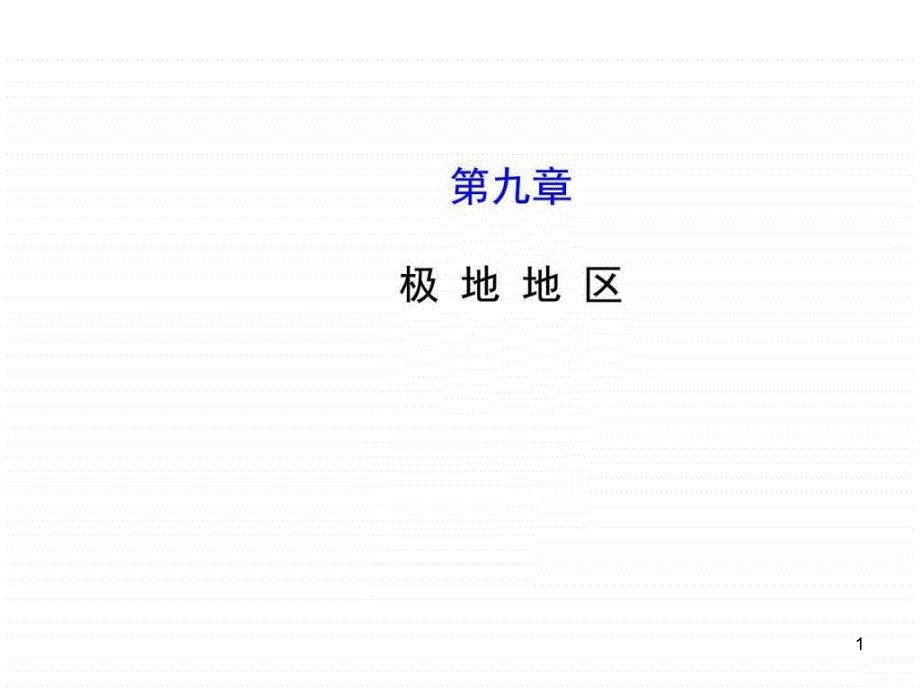 第九章

极 地 地 区

1